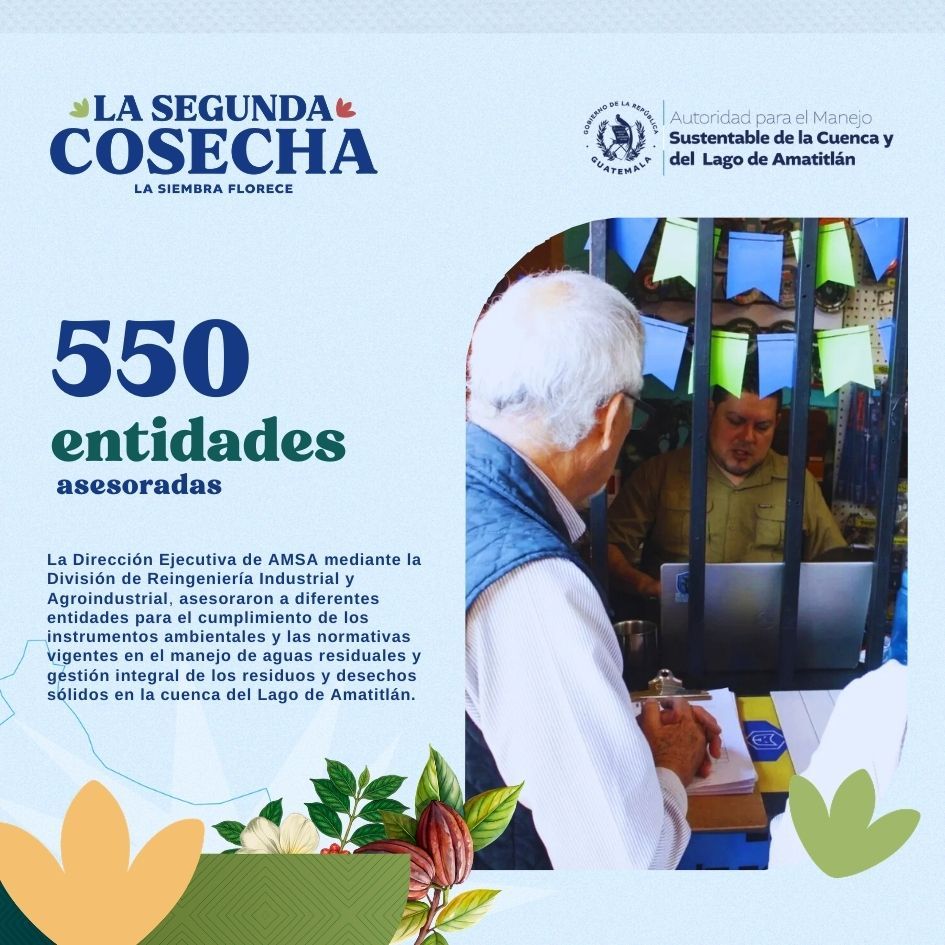 LA SEGUNDA COSECHA
LA SIEMBRA FLORECE

GOBIERNO DE LA REPÚBLICA
GUATEMALA

Autoridad para el Manejo
Sustentable de la Cuenca y
del Lago de Amatitlán

550
entidades
asesoradas

La Dirección Ejecutiva de AMSA mediante la División de Reingeniería Industrial y Agroindustrial, asesoraron a diferentes entidades para el cumplimiento de los instrumentos ambientales y las normativas vigentes en el manejo de aguas residuales y gestión integral de los residuos y desechos sólidos en la cuenca del Lago de Amatitlán.